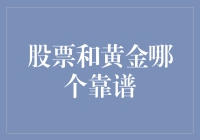 股票和黄金哪个靠谱